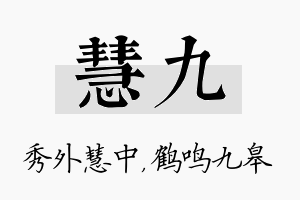 慧九

秀外慧中，鹤鸣九皋